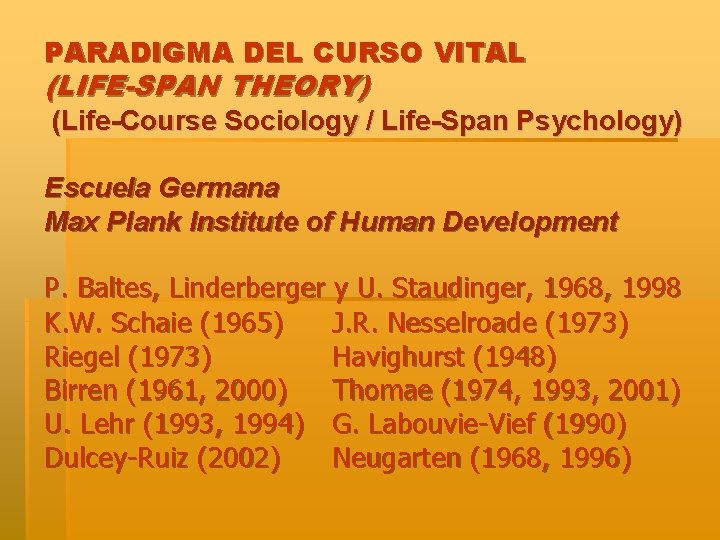 PARADIGMA DEL CURSO VITAL
(LIFE-SPAN THEORY)
(Life-Course Sociology / Life-Span Psychology)

Escuela Germana
Max Plank Institute of Human Development

P. Baltes, Linderberger y U. Staudinger, 1968, 1998

K.W. Schaie (1965)
Riegel (1973)
Birren (1961, 2000)
U. Lehr (1993, 1994)
Dulcey-Ruiz (2002)

J.R. Nesselroade (1973)
Havighurst (1948)
Thomae (1974, 1993, 2001)
G. Labouvie-Vief (1990)
Neugarten (1968, 1996)